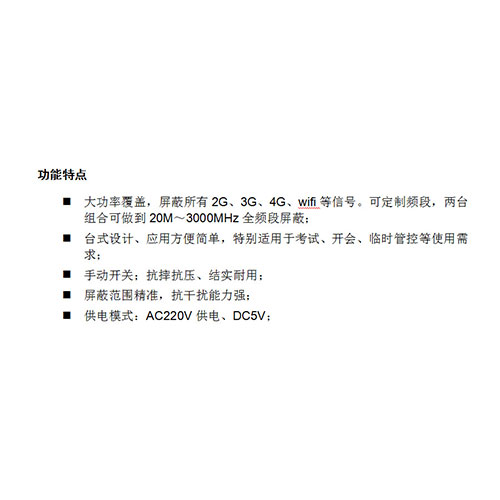 功能特点

■ 大功率覆盖，屏蔽所有 2G、3G、4G、wifi 等信号。可定制频段，两台组合可做到 20M～3000MHz 全频段屏蔽；

■ 台式设计、应用方便简单，特别适用于考试、开会、临时管控等使用需求；

■ 手动开关；抗摔抗压、结实耐用；

■ 屏蔽范围精准，抗干扰能力强；

■ 供电模式：AC220V 供电、DC5V；